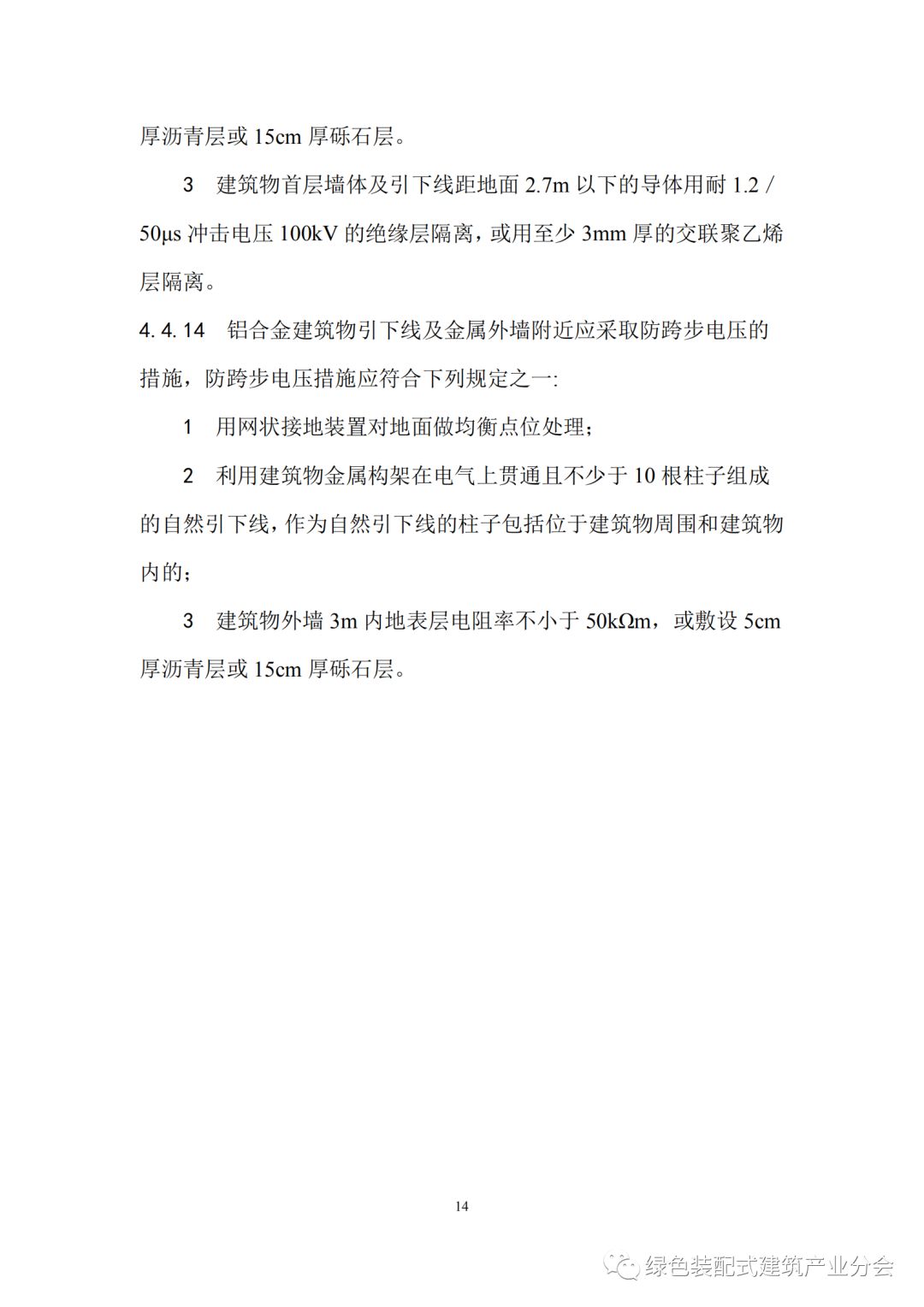 厚沥青层或15cm厚砾石层。

3 建筑物首层墙体及引下线距地面2.7m以下的导体用耐1.2/50μs冲击电压100kV的绝缘层隔离，或用至少3mm厚的交联聚乙烯层隔离。

4.4.14 铝合金建筑物引下线及金属外墙附近应采取防跨步电压的措施，防跨步电压措施应符合下列规定之一:

1 用网状接地装置对地面做均衡点位处理;

2 利用建筑物金属构架在电气上贯通且不少于10根柱子组成的自然引下线，作为自然引下线的柱子包括位于建筑物周围和建筑物内的;

3 建筑物外墙3m内地表层电阻率不小于50kΩm，或敷设5cm厚沥青层或15cm厚砾石层。

14

绿色装配式建筑产业分会